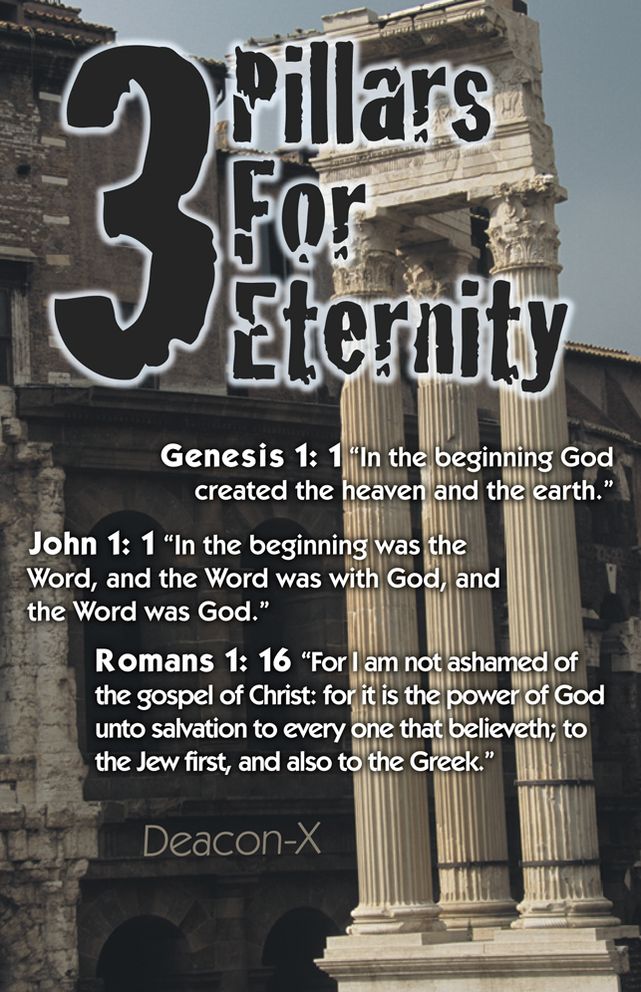 3 Pillars For Eternity

Genesis 1: 1 "In the beginning God created the heaven and the earth."

John 1: 1 "In the beginning was the Word, and the Word was with God, and the Word was God."

Romans 1: 16 "For I am not ashamed of the gospel of Christ: for it is the power of God unto salvation to every one that believeth; to the Jew first, and also to the Greek."

Deacon-X